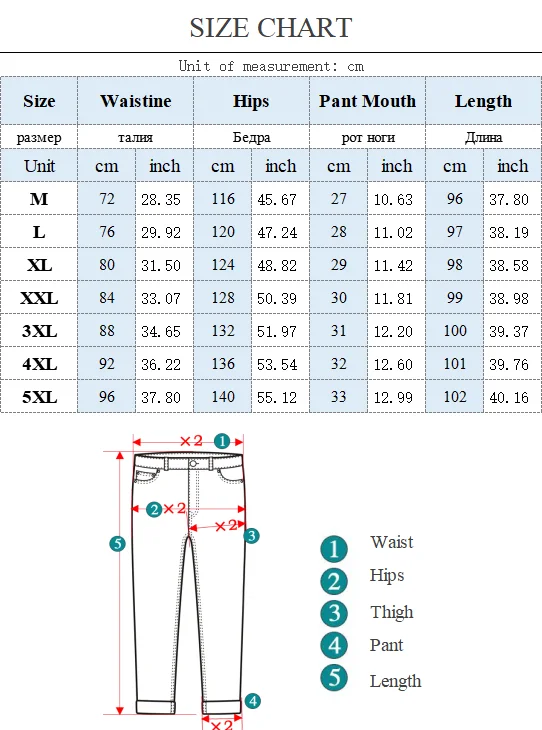 SIZE CHART

Unit of measurement: cm

| Size | Waistine | | Hips | | Pant Mouth | | Length | |
|---|---|---|---|---|---|---|---|---|
| размер | талия | | Бедра | | рот ноги | | Длина | |
| Unit | cm | inch | cm | inch | cm | inch | cm | inch |
| M | 72 | 28.35 | 116 | 45.67 | 27 | 10.63 | 96 | 37.80 |
| L | 76 | 29.92 | 120 | 47.24 | 28 | 11.02 | 97 | 38.19 |
| XL | 80 | 31.50 | 124 | 48.82 | 29 | 11.42 | 98 | 38.58 |
| XXL | 84 | 33.07 | 128 | 50.39 | 30 | 11.81 | 99 | 38.98 |
| 3XL | 88 | 34.65 | 132 | 51.97 | 31 | 12.20 | 100 | 39.37 |
| 4XL | 92 | 36.22 | 136 | 53.54 | 32 | 12.60 | 101 | 39.76 |
| 5XL | 96 | 37.80 | 140 | 55.12 | 33 | 12.99 | 102 | 40.16 |

×2 1
2 ×2
×2 3
5
4
×2

1 Waist
2 Hips
3 Thigh
4 Pant
5 Length